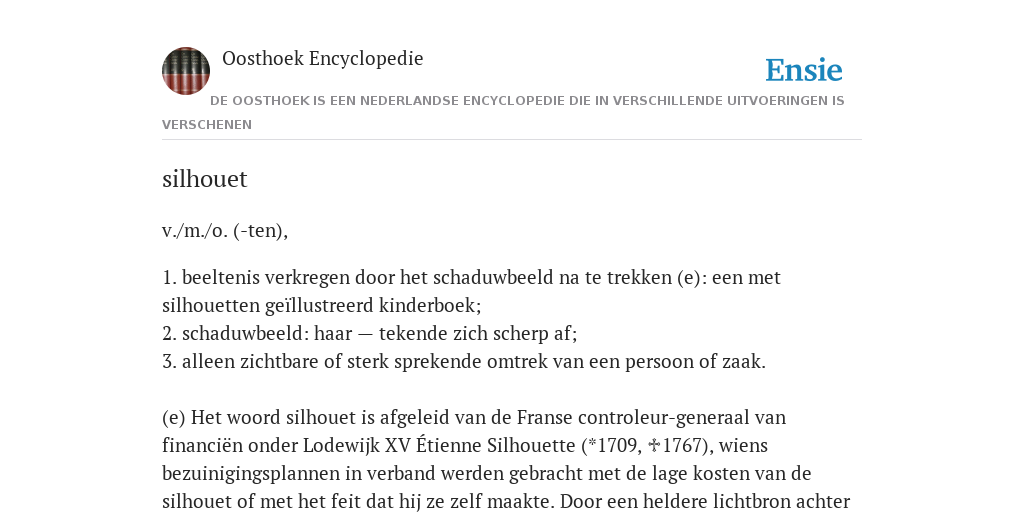 Oosthoek Encyclopedie

Ensie

DE OOSTHOEK IS EEN NEDERLANDSE ENCYCLOPEDIE DIE IN VERSCHILLENDE UITVOERINGEN IS VERSCHENEN

silhouet

v./m./o. (-ten),

1. beeltenis verkregen door het schaduwbeeld na te trekken (e): een met silhouetten geïllustreerd kinderboek;
2. schaduwbeeld: haar — tekende zich scherp af;
3. alleen zichtbare of sterk sprekende omtrek van een persoon of zaak.

(e) Het woord silhouet is afgeleid van de Franse controleur-generaal van financiën onder Lodewijk XV Étienne Silhouette (*1709, ✝1767), wiens bezuinigingsplannen in verband werden gebracht met de lage kosten van de silhouet of met het feit dat hij ze zelf maakte. Door een heldere lichtbron achter